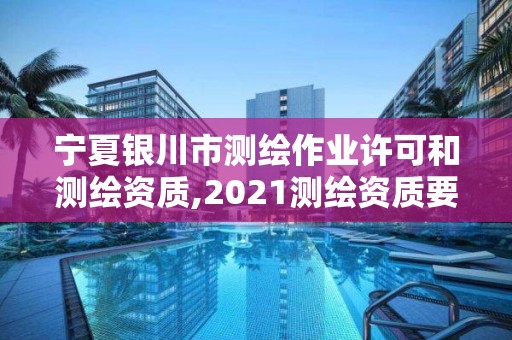 宁夏银川市测绘作业许可和测绘资质,2021测绘资质要